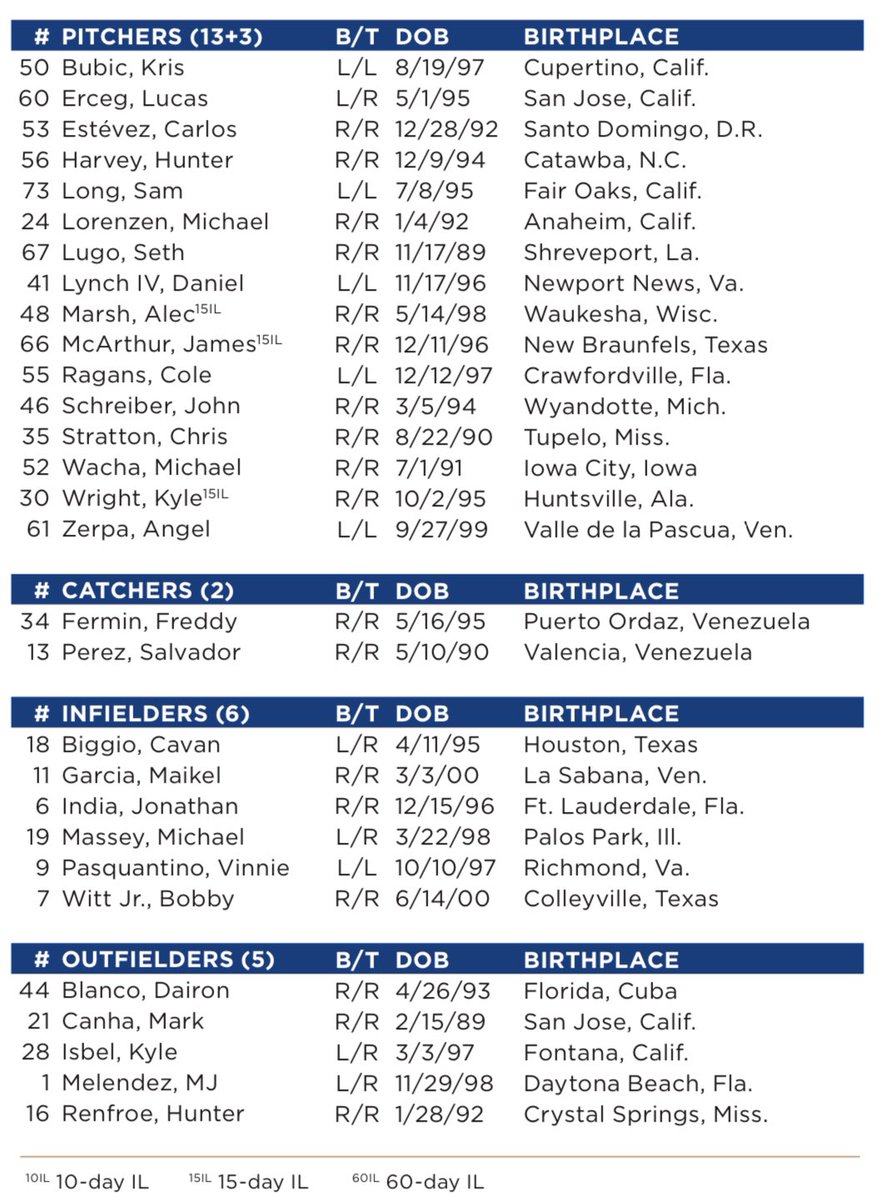 | # | PITCHERS (13+3) | B/T | DOB | BIRTHPLACE |
|---|---|---|---|---|
| 50 | Bubic, Kris | L/L | 8/19/97 | Cupertino, Calif. |
| 60 | Erceg, Lucas | L/R | 5/1/95 | San Jose, Calif. |
| 53 | Estévez, Carlos | R/R | 12/28/92 | Santo Domingo, D.R. |
| 56 | Harvey, Hunter | R/R | 12/9/94 | Catawba, N.C. |
| 73 | Long, Sam | L/L | 7/8/95 | Fair Oaks, Calif. |
| 24 | Lorenzen, Michael | R/R | 1/4/92 | Anaheim, Calif. |
| 67 | Lugo, Seth | R/R | 11/17/89 | Shreveport, La. |
| 41 | Lynch IV, Daniel | L/L | 11/17/96 | Newport News, Va. |
| 48 | Marsh, Alec$^{15IL}$ | R/R | 5/14/98 | Waukesha, Wisc. |
| 66 | McArthur, James$^{15IL}$ | R/R | 12/11/96 | New Braunfels, Texas |
| 55 | Ragans, Cole | L/L | 12/12/97 | Crawfordville, Fla. |
| 46 | Schreiber, John | R/R | 3/5/94 | Wyandotte, Mich. |
| 35 | Stratton, Chris | R/R | 8/22/90 | Tupelo, Miss. |
| 52 | Wacha, Michael | R/R | 7/1/91 | Iowa City, Iowa |
| 30 | Wright, Kyle$^{15IL}$ | R/R | 10/2/95 | Huntsville, Ala. |
| 61 | Zerpa, Angel | L/L | 9/27/99 | Valle de la Pascua, Ven. |

| # | CATCHERS (2) | B/T | DOB | BIRTHPLACE |
|---|---|---|---|---|
| 34 | Fermin, Freddy | R/R | 5/16/95 | Puerto Ordaz, Venezuela |
| 13 | Perez, Salvador | R/R | 5/10/90 | Valencia, Venezuela |

| # | INFIELDERS (6) | B/T | DOB | BIRTHPLACE |
|---|---|---|---|---|
| 18 | Biggio, Cavan | L/R | 4/11/95 | Houston, Texas |
| 11 | Garcia, Maikel | R/R | 3/3/00 | La Sabana, Ven. |
| 6 | India, Jonathan | R/R | 12/15/96 | Ft. Lauderdale, Fla. |
| 19 | Massey, Michael | L/R | 3/22/98 | Palos Park, Ill. |
| 9 | Pasquantino, Vinnie | L/L | 10/10/97 | Richmond, Va. |
| 7 | Witt Jr., Bobby | R/R | 6/14/00 | Colleyville, Texas |

| # | OUTFIELDERS (5) | B/T | DOB | BIRTHPLACE |
|---|---|---|---|---|
| 44 | Blanco, Dairon | R/R | 4/26/93 | Florida, Cuba |
| 21 | Canha, Mark | R/R | 2/15/89 | San Jose, Calif. |
| 28 | Isbel, Kyle | L/R | 3/3/97 | Fontana, Calif. |
| 1 | Melendez, MJ | L/R | 11/29/98 | Daytona Beach, Fla. |
| 16 | Renfroe, Hunter | R/R | 1/28/92 | Crystal Springs, Miss. |

$^{10IL}$ 10-day IL $^{15IL}$ 15-day IL $^{60IL}$ 60-day IL